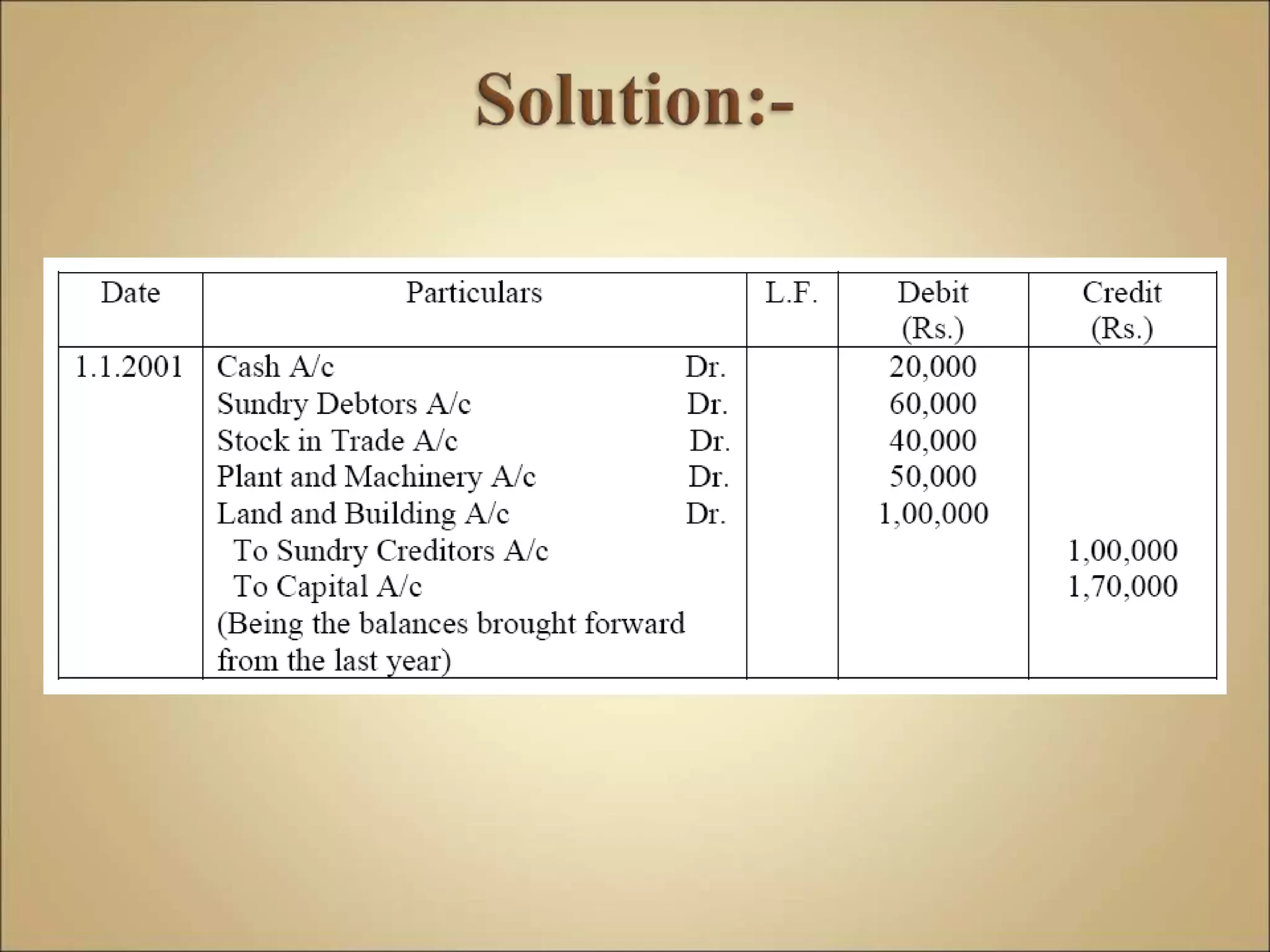 Solution:-

| Date | Particulars | L.F. | Debit (Rs.) | Credit (Rs.) |
|---|---|---|---|---|
| 1.1.2001 | Cash A/c Dr. | | 20,000 | |
| | Sundry Debtors A/c Dr. | | 60,000 | |
| | Stock in Trade A/c Dr. | | 40,000 | |
| | Plant and Machinery A/c Dr. | | 50,000 | |
| | Land and Building A/c Dr. | | 1,00,000 | |
| | To Sundry Creditors A/c | | | 1,00,000 |
| | To Capital A/c | | | 1,70,000 |
| | (Being the balances brought forward from the last year) | | | |